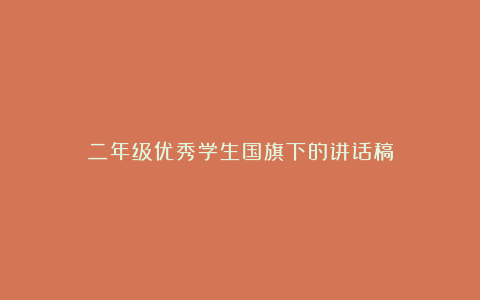 二年级优秀学生国旗下的讲话稿